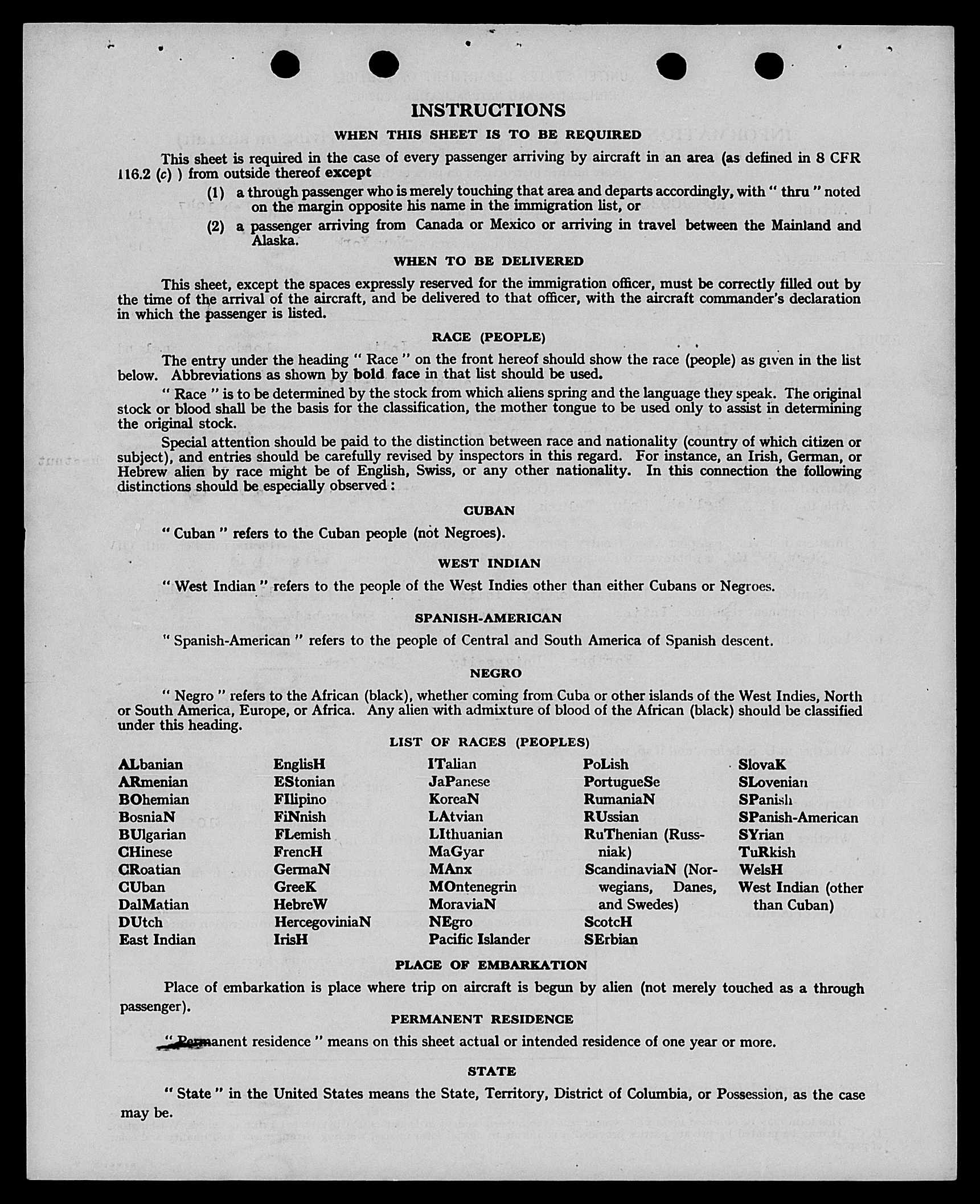 INSTRUCTIONS

WHEN THIS SHEET IS TO BE REQUIRED

This sheet is required in the case of every passenger arriving by aircraft in an area (as defined in 8 CFR 116.2 (c) ) from outside thereof except

(1) a through passenger who is merely touching that area and departs accordingly, with " thru " noted on the margin opposite his name in the immigration list, or

(2) a passenger arriving from Canada or Mexico or arriving in travel between the Mainland and Alaska.

WHEN TO BE DELIVERED

This sheet, except the spaces expressly reserved for the immigration officer, must be correctly filled out by the time of the arrival of the aircraft, and be delivered to that officer, with the aircraft commander's declaration in which the passenger is listed.

RACE (PEOPLE)

The entry under the heading " Race " on the front hereof should show the race (people) as given in the list below. Abbreviations as shown by bold face in that list should be used.

" Race " is to be determined by the stock from which aliens spring and the language they speak. The original stock or blood shall be the basis for the classification, the mother tongue to be used only to assist in determining the original stock.

Special attention should be paid to the distinction between race and nationality (country of which citizen or subject), and entries should be carefully revised by inspectors in this regard. For instance, an Irish, German, or Hebrew alien by race might be of English, Swiss, or any other nationality. In this connection the following distinctions should be especially observed :

CUBAN

" Cuban " refers to the Cuban people (not Negroes).

WEST INDIAN

" West Indian " refers to the people of the West Indies other than either Cubans or Negroes.

SPANISH-AMERICAN

" Spanish-American " refers to the people of Central and South America of Spanish descent.

NEGRO

" Negro " refers to the African (black), whether coming from Cuba or other islands of the West Indies, North or South America, Europe, or Africa. Any alien with admixture of blood of the African (black) should be classified under this heading.

LIST OF RACES (PEOPLES)

ALbanian
ARmenian
BOhemian
BosniaN
BUlgarian
CHinese
CRoatian
CUban
DalMatian
DUtch
East Indian

EnglisH
EStonian
FIlipino
FiNnish
FLemish
FrencH
GermaN
GreeK
HebreW
HercegoviniaN
IrisH

ITalian
JaPanese
KoreaN
LAtvian
LIthuanian
MaGyar
MAnx
MOntenegrin
MoraviaN
NEgro
Pacific Islander

PoLish
PortugueSe
RumaniaN
RUssian
RuThenian (Russniak)
ScandinaviaN (Norwegians, Danes, and Swedes)
ScotcH
SErbian

SlovaK
SLovenian
SPanish
SPanish-American
SYrian
TuRkish
WelsH
West Indian (other than Cuban)

PLACE OF EMBARKATION

Place of embarkation is place where trip on aircraft is begun by alien (not merely touched as a through passenger).

PERMANENT RESIDENCE

" Permanent residence " means on this sheet actual or intended residence of one year or more.

STATE

" State " in the United States means the State, Territory, District of Columbia, or Possession, as the case may be.